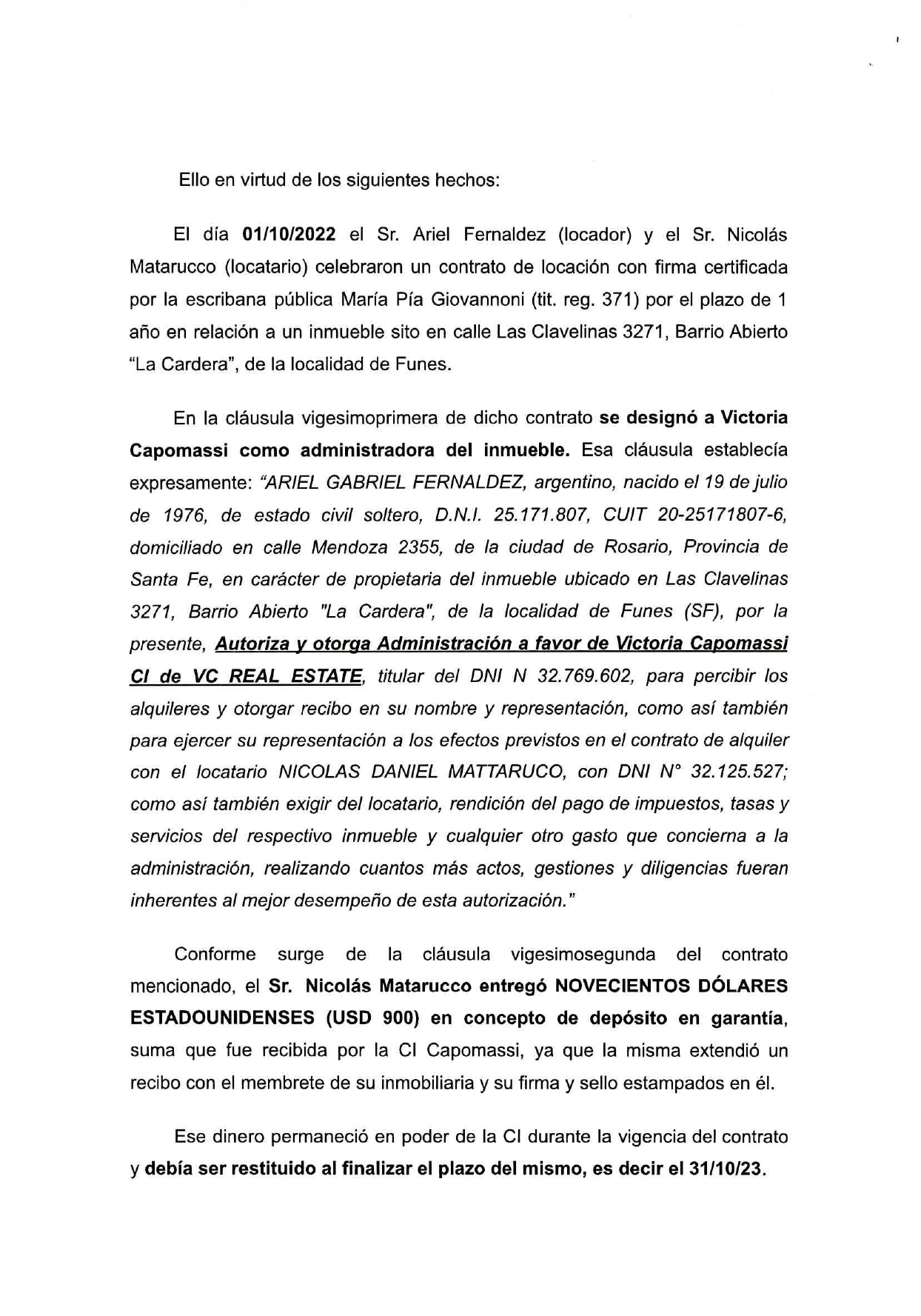 Ello en virtud de los siguientes hechos:

El día 01/10/2022 el Sr. Ariel Fernaldez (locador) y el Sr. Nicolás Matarucco (locatario) celebraron un contrato de locación con firma certificada por la escribana pública María Pía Giovannoni (tit. reg. 371) por el plazo de 1 año en relación a un inmueble sito en calle Las Clavelinas 3271, Barrio Abierto "La Cardera", de la localidad de Funes.

En la cláusula vigesimoprimera de dicho contrato se designó a Victoria Capomassi como administradora del inmueble. Esa cláusula establecía expresamente: "ARIEL GABRIEL FERNALDEZ, argentino, nacido el 19 de julio de 1976, de estado civil soltero, D.N.I. 25.171.807, CUIT 20-25171807-6, domiciliado en calle Mendoza 2355, de la ciudad de Rosario, Provincia de Santa Fe, en carácter de propietaria del inmueble ubicado en Las Clavelinas 3271, Barrio Abierto "La Cardera", de la localidad de Funes (SF), por la presente, Autoriza y otorga Administración a favor de Victoria Capomassi CI de VC REAL ESTATE, titular del DNI N 32.769.602, para percibir los alquileres y otorgar recibo en su nombre y representación, como así también para ejercer su representación a los efectos previstos en el contrato de alquiler con el locatario NICOLAS DANIEL MATTARUCO, con DNI N° 32.125.527; como así también exigir del locatario, rendición del pago de impuestos, tasas y servicios del respectivo inmueble y cualquier otro gasto que concierna a la administración, realizando cuantos más actos, gestiones y diligencias fueran inherentes al mejor desempeño de esta autorización."

Conforme surge de la cláusula vigesimosegunda del contrato mencionado, el Sr. Nicolás Matarucco entregó NOVECIENTOS DÓLARES ESTADOUNIDENSES (USD 900) en concepto de depósito en garantía, suma que fue recibida por la CI Capomassi, ya que la misma extendió un recibo con el membrete de su inmobiliaria y su firma y sello estampados en él.

Ese dinero permaneció en poder de la CI durante la vigencia del contrato y debía ser restituido al finalizar el plazo del mismo, es decir el 31/10/23.